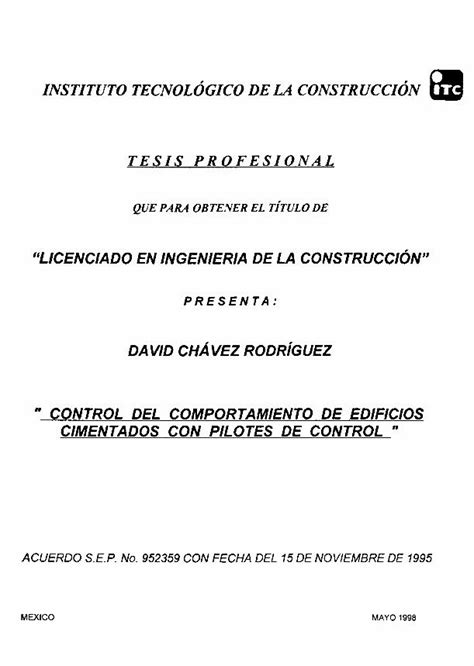 INSTITUTO TECNOLÓGICO DE LA CONSTRUCCIÓN ITC

TESIS PROFESIONAL

QUE PARA OBTENER EL TÍTULO DE

"LICENCIADO EN INGENIERIA DE LA CONSTRUCCIÓN"

PRESENTA:

DAVID CHÁVEZ RODRÍGUEZ

" CONTROL DEL COMPORTAMIENTO DE EDIFICIOS CIMENTADOS CON PILOTES DE CONTROL "

ACUERDO S.E.P. No. 952359 CON FECHA DEL 15 DE NOVIEMBRE DE 1995

MEXICO

MAYO 1998